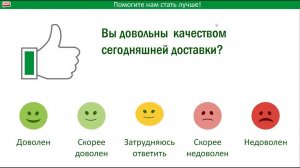 Помогите нам стать лучше!

Вы довольны качеством сегодняшней доставки?

Доволен

Скорее доволен

Затрудняюсь ответить

Скорее недоволен

Недоволен